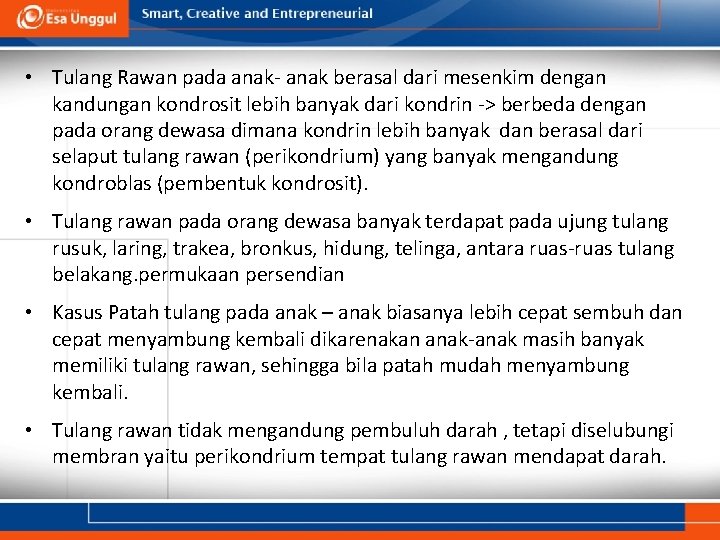 Esa Unggul

Smart, Creative and Entrepreneurial

• Tulang Rawan pada anak- anak berasal dari mesenkim dengan kandungan kondrosit lebih banyak dari kondrin -> berbeda dengan pada orang dewasa dimana kondrin lebih banyak dan berasal dari selaput tulang rawan (perikondrium) yang banyak mengandung kondroblas (pembentuk kondrosit).

• Tulang rawan pada orang dewasa banyak terdapat pada ujung tulang rusuk, laring, trakea, bronkus, hidung, telinga, antara ruas-ruas tulang belakang.permukaan persendian

• Kasus Patah tulang pada anak – anak biasanya lebih cepat sembuh dan cepat menyambung kembali dikarenakan anak-anak masih banyak memiliki tulang rawan, sehingga bila patah mudah menyambung kembali.

• Tulang rawan tidak mengandung pembuluh darah , tetapi diselubungi membran yaitu perikondrium tempat tulang rawan mendapat darah.